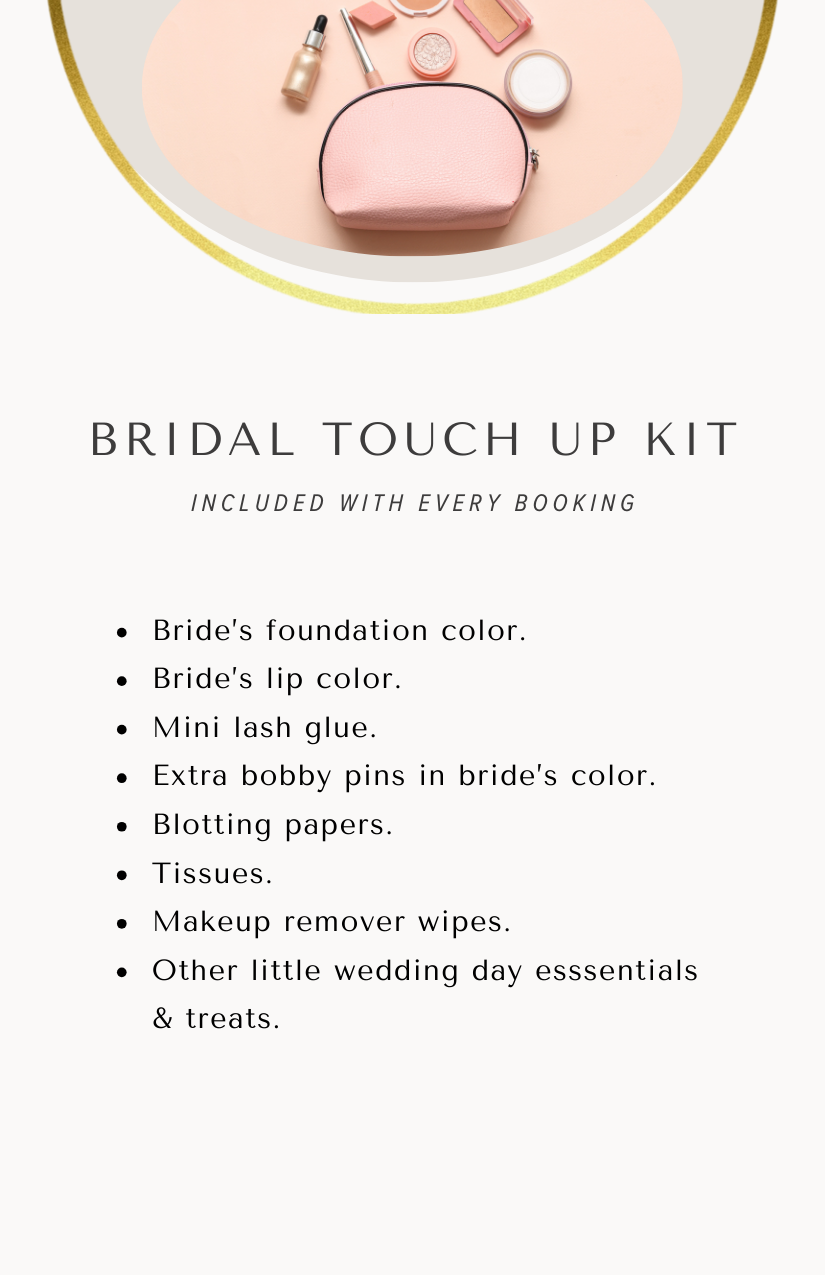 BRIDAL TOUCH UP KIT

INCLUDED WITH EVERY BOOKING

• Bride's foundation color.
• Bride's lip color.
• Mini lash glue.
• Extra bobby pins in bride's color.
• Blotting papers.
• Tissues.
• Makeup remover wipes.
• Other little wedding day esssentials & treats.